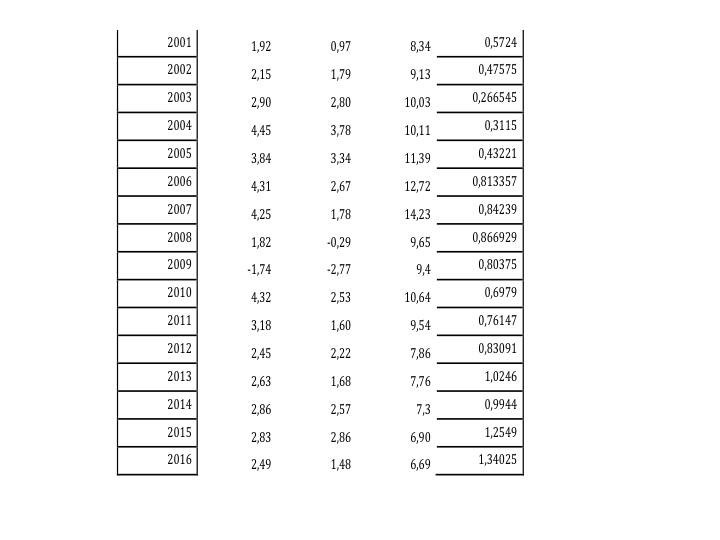 | | | | | |
|---|---|---|---|---|
| 2001 | 1,92 | 0,97 | 8,34 | 0,5724 |
| 2002 | 2,15 | 1,79 | 9,13 | 0,47575 |
| 2003 | 2,90 | 2,80 | 10,03 | 0,266545 |
| 2004 | 4,45 | 3,78 | 10,11 | 0,3115 |
| 2005 | 3,84 | 3,34 | 11,39 | 0,43221 |
| 2006 | 4,31 | 2,67 | 12,72 | 0,813357 |
| 2007 | 4,25 | 1,78 | 14,23 | 0,84239 |
| 2008 | 1,82 | -0,29 | 9,65 | 0,866929 |
| 2009 | -1,74 | -2,77 | 9,4 | 0,80375 |
| 2010 | 4,32 | 2,53 | 10,64 | 0,6979 |
| 2011 | 3,18 | 1,60 | 9,54 | 0,76147 |
| 2012 | 2,45 | 2,22 | 7,86 | 0,83091 |
| 2013 | 2,63 | 1,68 | 7,76 | 1,0246 |
| 2014 | 2,86 | 2,57 | 7,3 | 0,9944 |
| 2015 | 2,83 | 2,86 | 6,90 | 1,2549 |
| 2016 | 2,49 | 1,48 | 6,69 | 1,34025 |